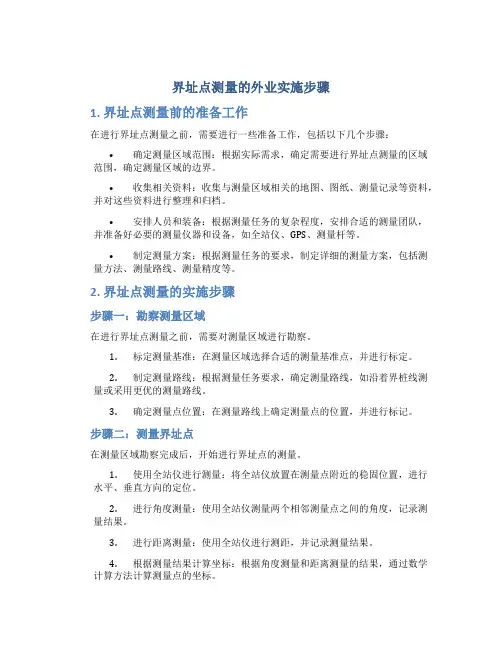 界址点测量的外业实施步骤

1. 界址点测量前的准备工作

在进行界址点测量之前，需要进行一些准备工作，包括以下几个步骤：

• 确定测量区域范围：根据实际需求，确定需要进行界址点测量的区域范围，确定测量区域的边界。

• 收集相关资料：收集与测量区域相关的地图、图纸、测量记录等资料，并对这些资料进行整理和归档。

• 安排人员和装备：根据测量任务的复杂程度，安排合适的测量团队，并准备好必要的测量仪器和设备，如全站仪、GPS、测量杆等。

• 制定测量方案：根据测量任务的要求，制定详细的测量方案，包括测量方法、测量路线、测量精度等。

2. 界址点测量的实施步骤

步骤一：勘察测量区域

在进行界址点测量之前，需要对测量区域进行勘察。

1. 标定测量基准：在测量区域选择合适的测量基准点，并进行标定。

2. 制定测量路线：根据测量任务要求，确定测量路线，如沿着界桩线测量或采用更优的测量路线。

3. 确定测量点位置：在测量路线上确定测量点的位置，并进行标记。

步骤二：测量界址点

在测量区域勘察完成后，开始进行界址点的测量。

1. 使用全站仪进行测量：将全站仪放置在测量点附近的稳固位置，进行水平、垂直方向的定位。

2. 进行角度测量：使用全站仪测量两个相邻测量点之间的角度，记录测量结果。

3. 进行距离测量：使用全站仪进行测距，并记录测量结果。

4. 根据测量结果计算坐标：根据角度测量和距离测量的结果，通过数学计算方法计算测量点的坐标。